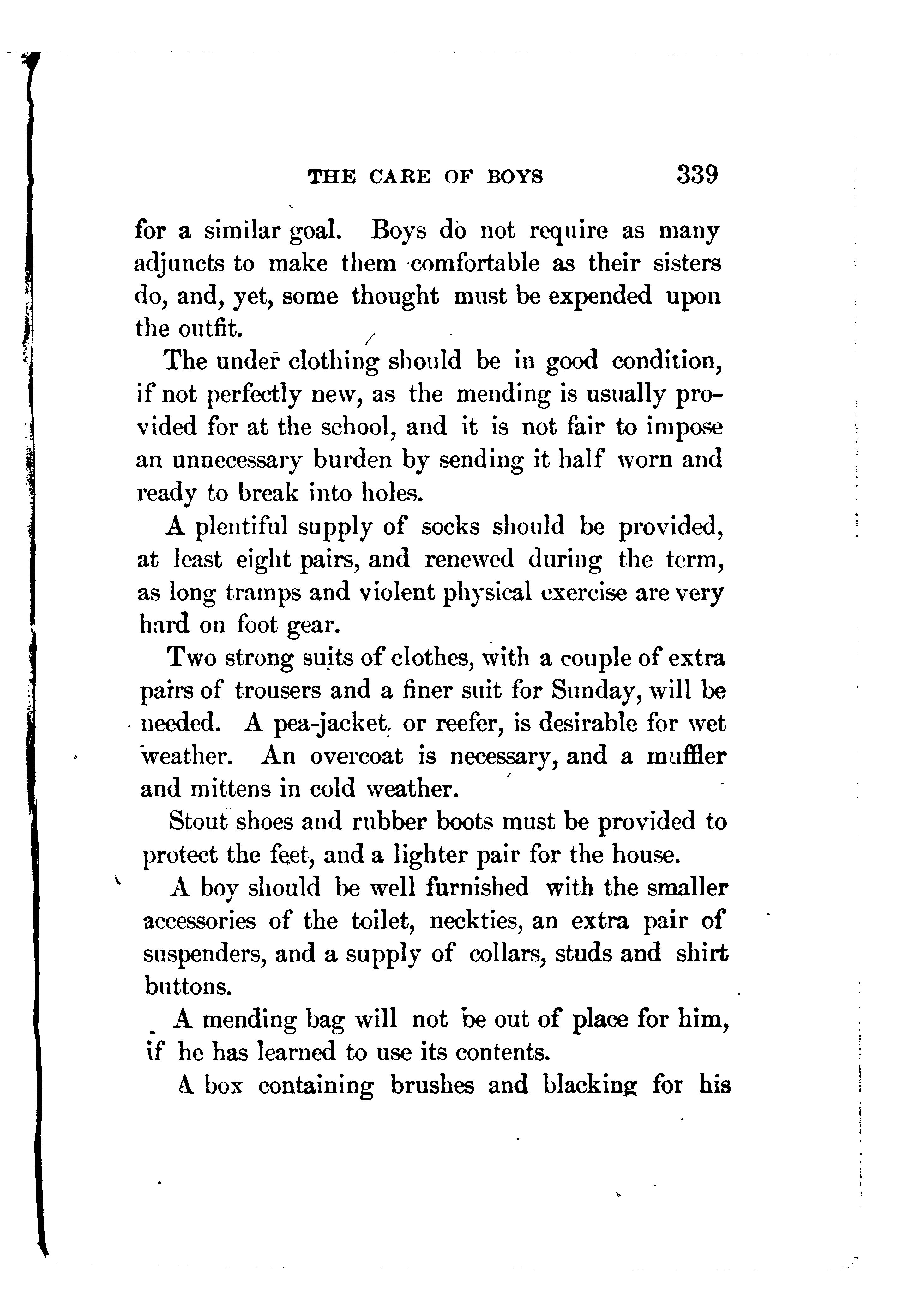 THE CARE OF BOYS 339

for a similar goal. Boys do not require as many adjuncts to make them comfortable as their sisters do, and, yet, some thought must be expended upon the outfit.

The under clothing should be in good condition, if not perfectly new, as the mending is usually provided for at the school, and it is not fair to impose an unnecessary burden by sending it half worn and ready to break into holes.

A plentiful supply of socks should be provided, at least eight pairs, and renewed during the term, as long tramps and violent physical exercise are very hard on foot gear.

Two strong suits of clothes, with a couple of extra pairs of trousers and a finer suit for Sunday, will be needed. A pea-jacket, or reefer, is desirable for wet weather. An overcoat is necessary, and a muffler and mittens in cold weather.

Stout shoes and rubber boots must be provided to protect the feet, and a lighter pair for the house.

A boy should be well furnished with the smaller accessories of the toilet, neckties, an extra pair of suspenders, and a supply of collars, studs and shirt buttons.

A mending bag will not be out of place for him, if he has learned to use its contents.

A box containing brushes and blacking for his